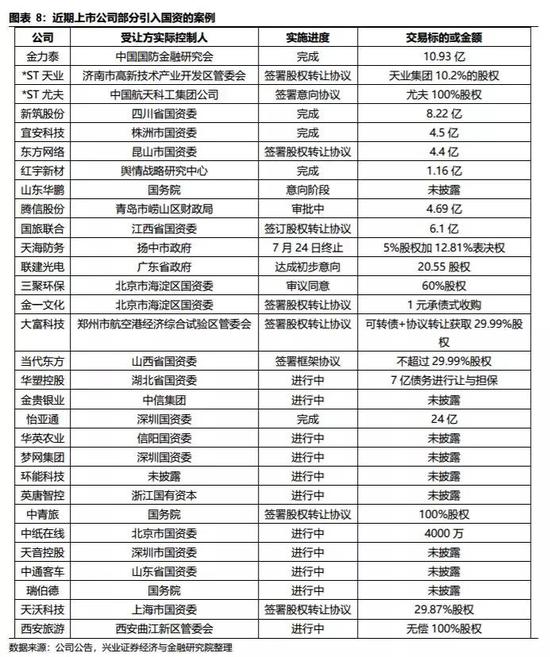 图表 8：近期上市公司部分引入国资的案例

| 公司 | 受让方实际控制人 | 实施进度 | 交易标的或金额 |
|---|---|---|---|
| 金力泰 | 中国国防金融研究会 | 完成 | 10.93 亿 |
| *ST 天业 | 济南市高新技术产业开发区管委会 | 签署股权转让协议 | 天业集团 10.2%的股权 |
| *ST 尤夫 | 中国航天科工集团公司 | 签署意向协议 | 尤夫 100%股权 |
| 新筑股份 | 四川省国资委 | 完成 | 8.22 亿 |
| 宜安科技 | 株洲市国资委 | 完成 | 4.5 亿 |
| 东方网络 | 昆山市国资委 | 签署股权转让协议 | 4.4 亿 |
| 红宇新材 | 舆情战略研究中心 | 完成 | 1.16 亿 |
| 山东华鹏 | 国务院 | 意向阶段 | 未披露 |
| 腾信股份 | 青岛市崂山区财政局 | 审批中 | 4.69 亿 |
| 国旅联合 | 江西省国资委 | 签订股权转让协议 | 6.1 亿 |
| 天海防务 | 扬中市政府 | 7 月 24 日终止 | 5%股权加 12.81%表决权 |
| 联建光电 | 广东省政府 | 达成初步意向 | 20.55 股权 |
| 三聚环保 | 北京市海淀区国资委 | 审议同意 | 60%股权 |
| 金一文化 | 北京市海淀区国资委 | 签署股权转让协议 | 1 元承债式收购 |
| 大富科技 | 郑州市航空港经济综合试验区管委会 | 签署股权转让协议 | 可转债+协议转让获取 29.99%股权 |
| 当代东方 | 山西省国资委 | 签署框架协议 | 不超过 29.99%股权 |
| 华塑控股 | 湖北省国资委 | 进行中 | 7 亿债务进行让与担保 |
| 金贵银业 | 中信集团 | 进行中 | 未披露 |
| 怡亚通 | 深圳国资委 | 完成 | 24 亿 |
| 华英农业 | 信阳国资委 | 进行中 | 未披露 |
| 梦网集团 | 深圳国资委 | 进行中 | 未披露 |
| 环能科技 | 未披露 | 进行中 | 未披露 |
| 英唐智控 | 浙江国有资本 | 进行中 | 未披露 |
| 中青旅 | 国务院 | 签署股权转让协议 | 100%股权 |
| 中纸在线 | 北京市国资委 | 进行中 | 4000 万 |
| 天音控股 | 深圳市国资委 | 进行中 | 未披露 |
| 中通客车 | 山东省国资委 | 进行中 | 未披露 |
| 瑞伯德 | 国务院 | 进行中 | 未披露 |
| 天沃科技 | 上海市国资委 | 签署股权转让协议 | 29.87%股权 |
| 西安旅游 | 西安曲江新区管委会 | 进行中 | 无偿 100%股权 |

数据来源：公司公告，兴业证券经济与金融研究院整理